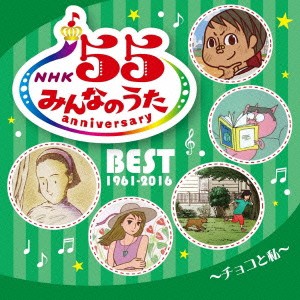 NHK 55 みんなのうた anniversary

BEST
1961-2016

~チョコと私~